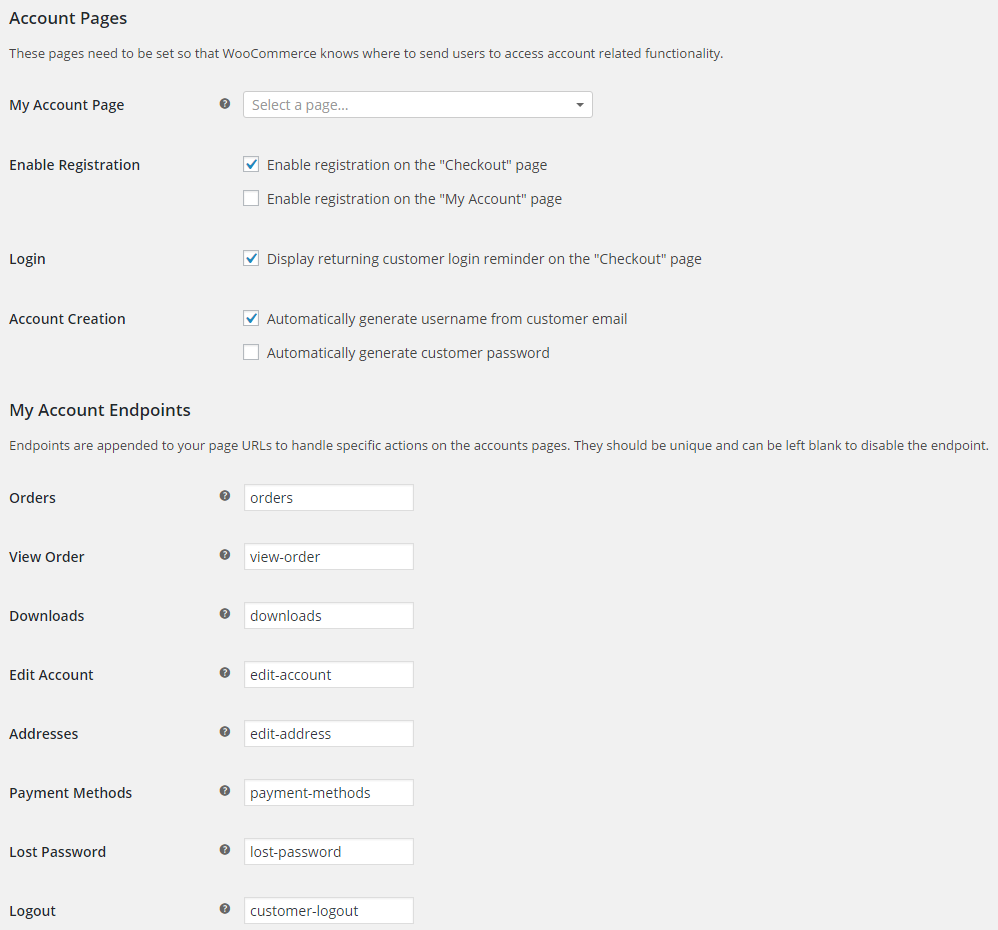 Account Pages

These pages need to be set so that WooCommerce knows where to send users to access account related functionality.

My Account Page

Select a page...

Enable Registration

Enable registration on the "Checkout" page

Enable registration on the "My Account" page

Login

Display returning customer login reminder on the "Checkout" page

Account Creation

Automatically generate username from customer email

Automatically generate customer password

My Account Endpoints

Endpoints are appended to your page URLs to handle specific actions on the accounts pages. They should be unique and can be left blank to disable the endpoint.

Orders

orders

View Order

view-order

Downloads

downloads

Edit Account

edit-account

Addresses

edit-address

Payment Methods

payment-methods

Lost Password

lost-password

Logout

customer-logout